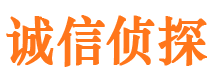 诚信侦探